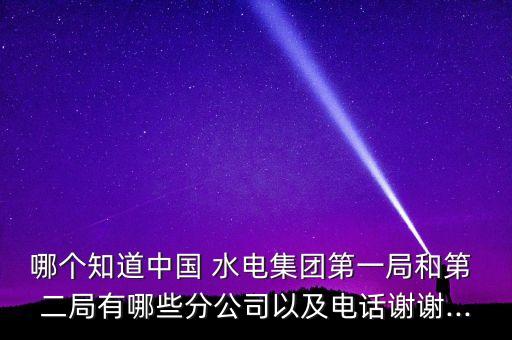 哪个知道中国 水电集团第一局和第二局有哪些分公司以及电话谢谢...